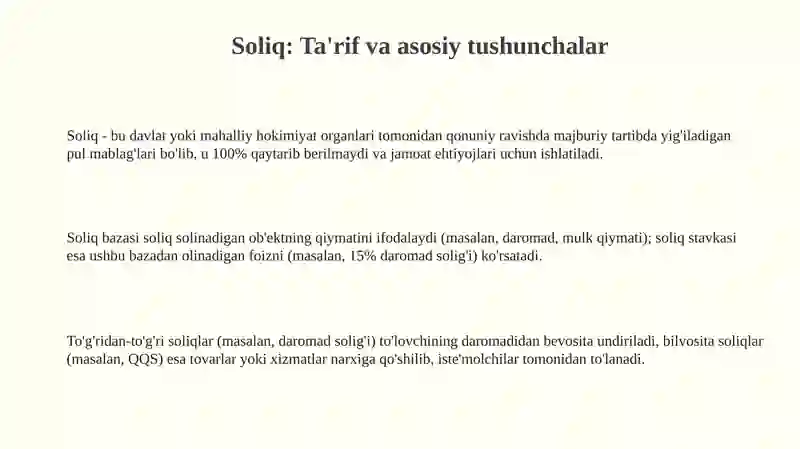 Soliq: Ta'rif va asosiy tushunchalar

Soliq - bu davlat yoki mahalliy hokimiyat organlari tomonidan qonuniy ravishda majburiy tartibda yig'iladigan pul mablag'lari bo'lib, u 100% qaytarib berilmaydi va jamoat ehtiyojlari uchun ishlatiladi.

Soliq bazasi soliq solinadigan ob'ektning qiymatini ifodalaydi (masalan, daromad, mulk qiymati); soliq stavkasi esa ushbu bazadan olinadigan foizni (masalan, 15% daromad solig'i) ko'rsatadi.

To'g'ridan-to'g'ri soliqlar (masalan, daromad solig'i) to'lovchining daromadidan bevosita undiriladi, bilvosita soliqlar (masalan, QQS) esa tovarlar yoki xizmatlar narxiga qo'shilib, iste'molchilar tomonidan to'lanadi.